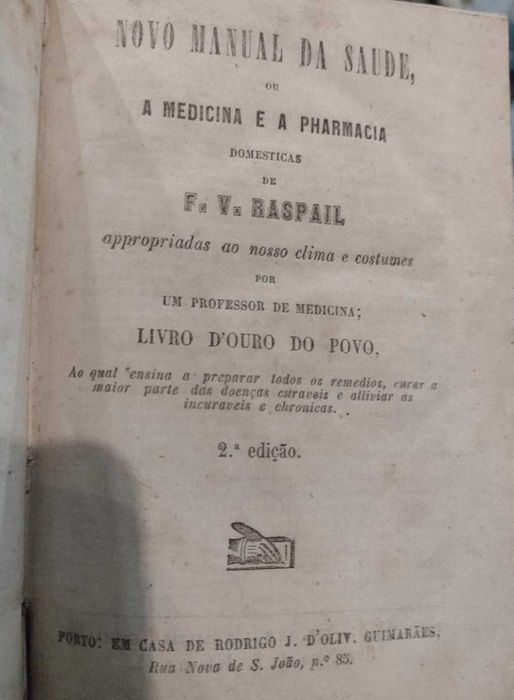 NOVO MANUAL DA SAUDE,

OU

A MEDICINA E A PHARMACIA

DOMESTICAS

DE

F. V. RASPAIL

appropriadas ao nosso clima e costumes

POR

UM PROFESSOR DE MEDICINA;

LIVRO D'OURO DO POVO,

Ao qual ensina a preparar todos os remedios, curar a maior parte das doenças curaveis e alliviar as incuraveis e chronicas.

2.ª edição.

PORTO: EM CASA DE RODRIGO J. D'OLIV. GUIMARÃES.
Rua Nova de S. João, n.º 85.